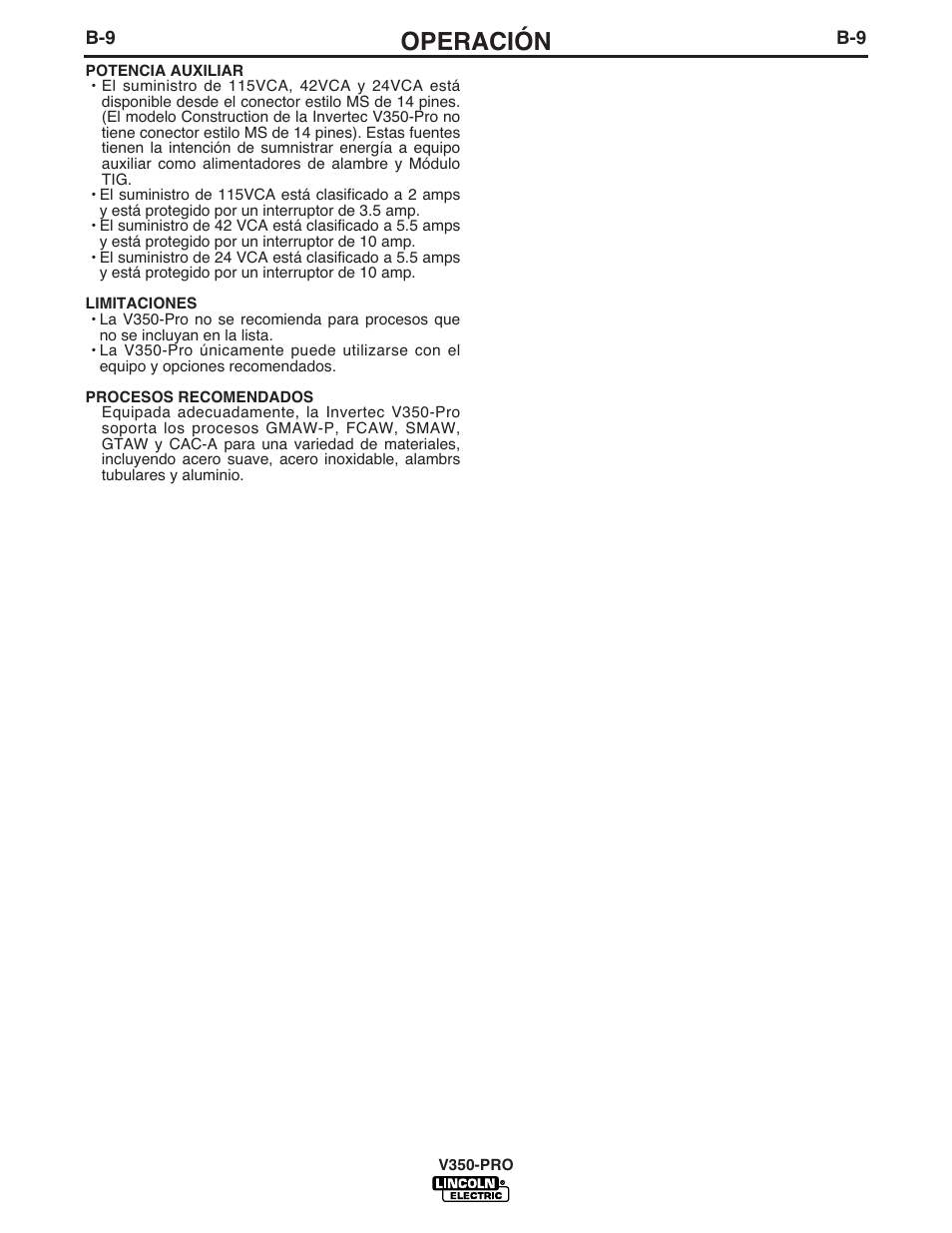 B-9 OPERACIÓN B-9

POTENCIA AUXILIAR
• El suministro de 115VCA, 42VCA y 24VCA está disponible desde el conector estilo MS de 14 pines. (El modelo Construction de la Invertec V350-Pro no tiene conector estilo MS de 14 pines). Estas fuentes tienen la intención de sumnistrar energía a equipo auxiliar como alimentadores de alambre y Módulo TIG.
• El suministro de 115VCA está clasificado a 2 amps y está protegido por un interruptor de 3.5 amp.
• El suministro de 42 VCA está clasificado a 5.5 amps y está protegido por un interruptor de 10 amp.
• El suministro de 24 VCA está clasificado a 5.5 amps y está protegido por un interruptor de 10 amp.

LIMITACIONES
• La V350-Pro no se recomienda para procesos que no se incluyan en la lista.
• La V350-Pro únicamente puede utilizarse con el equipo y opciones recomendados.

PROCESOS RECOMENDADOS
Equipada adecuadamente, la Invertec V350-Pro soporta los procesos GMAW-P, FCAW, SMAW, GTAW y CAC-A para una variedad de materiales, incluyendo acero suave, acero inoxidable, alambrs tubulares y aluminio.

V350-PRO
LINCOLN ELECTRIC